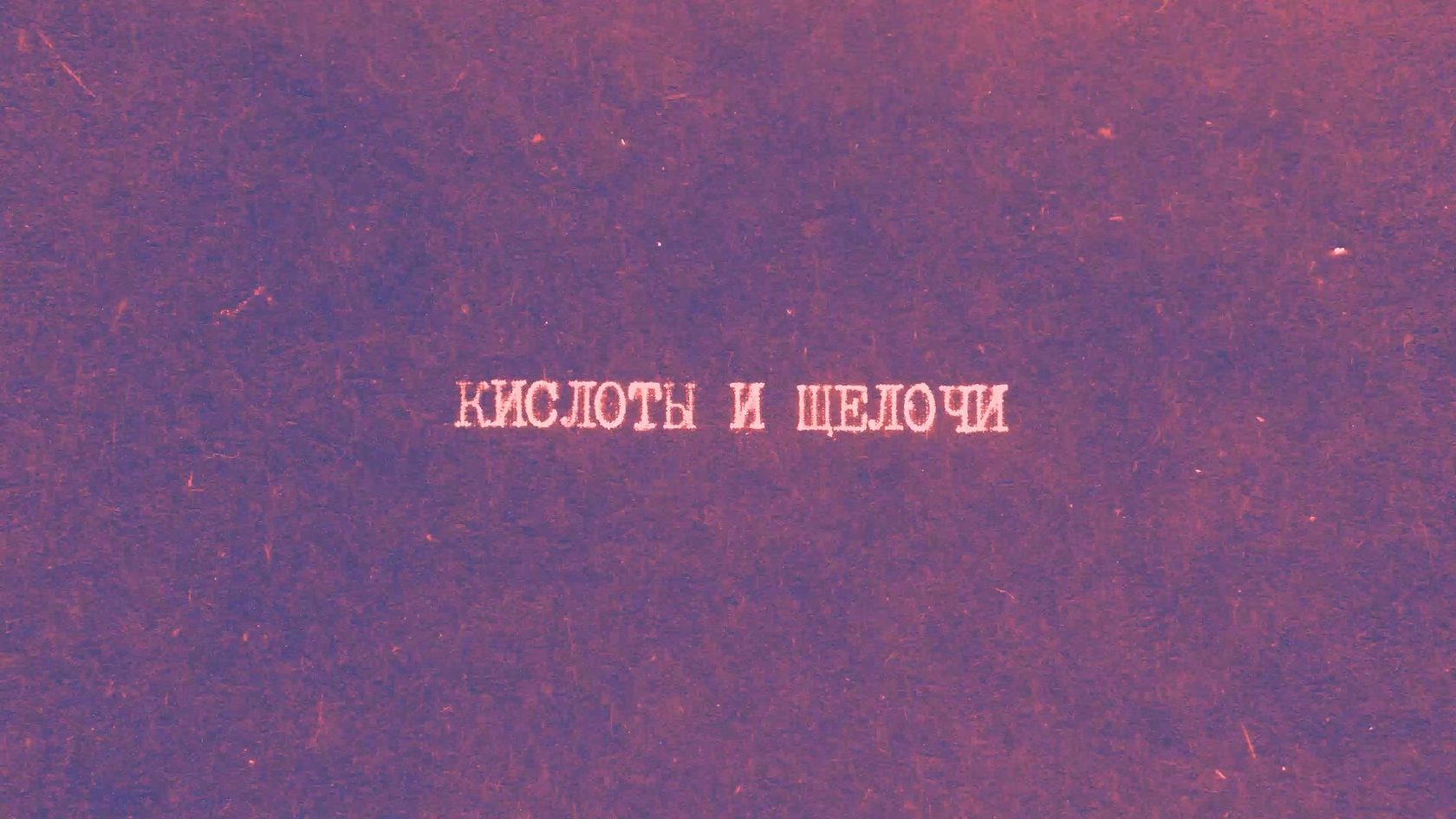 КИСЛОТЫ И ЩЕЛОЧИ